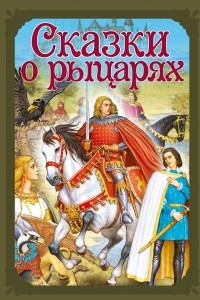 Сказки о рыцарях